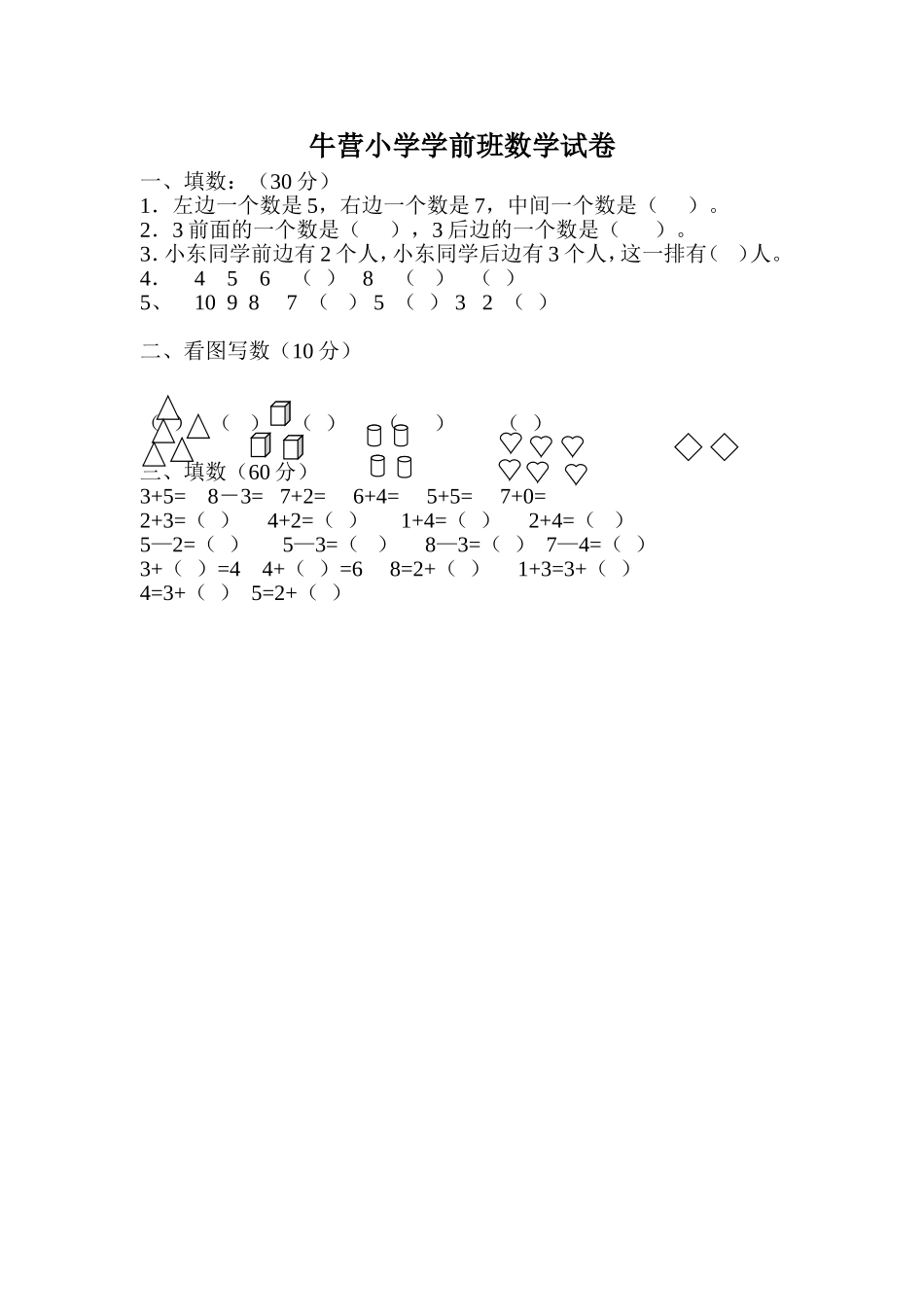 牛营小学学前班数学试卷

一、填数：（30 分）

1．左边一个数是 5，右边一个数是 7，中间一个数是（　　）。

2．3 前面的一个数是（　　），3 后边的一个数是（　　）。

3. 小东同学前边有 2 个人，小东同学后边有 3 个人，这一排有（　）人。

4．　4　5　6　（　）　8　（　）　（　）

5、　10　9　8　7　（　）　5　（　）　3　2　（　）

二、看图写数（10 分）

（　）　（　）　（　）　（　）　（　）

三、填数（60 分）

3+5=　8－3=　7+2=　6+4=　5+5=　7+0=

2+3=（　）　4+2=（　）　1+4=（　）　2+4=（　）

5—2=（　）　5—3=（　）　8—3=（　）　7—4=（　）

3+（　）=4　4+（　）=6　8=2+（　）　1+3=3+（　）

4=3+（　）　5=2+（　）